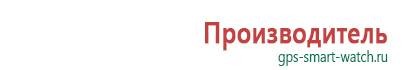 Производитель
gps-smart-watch.ru